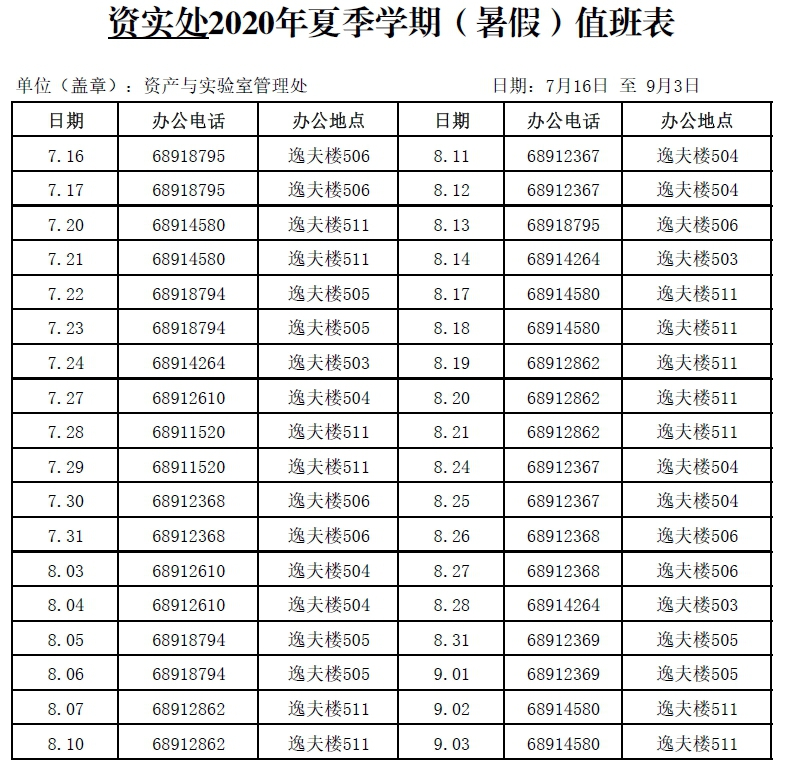 资实处2020年夏季学期（暑假）值班表

单位（盖章）：资产与实验室管理处　　　　日期：7月16日 至 9月3日

| 日期 | 办公电话 | 办公地点 | 日期 | 办公电话 | 办公地点 |
|---|---|---|---|---|---|
| 7.16 | 68918795 | 逸夫楼506 | 8.11 | 68912367 | 逸夫楼504 |
| 7.17 | 68918795 | 逸夫楼506 | 8.12 | 68912367 | 逸夫楼504 |
| 7.20 | 68914580 | 逸夫楼511 | 8.13 | 68918795 | 逸夫楼506 |
| 7.21 | 68914580 | 逸夫楼511 | 8.14 | 68914264 | 逸夫楼503 |
| 7.22 | 68918794 | 逸夫楼505 | 8.17 | 68914580 | 逸夫楼511 |
| 7.23 | 68918794 | 逸夫楼505 | 8.18 | 68914580 | 逸夫楼511 |
| 7.24 | 68914264 | 逸夫楼503 | 8.19 | 68912862 | 逸夫楼511 |
| 7.27 | 68912610 | 逸夫楼504 | 8.20 | 68912862 | 逸夫楼511 |
| 7.28 | 68911520 | 逸夫楼511 | 8.21 | 68912862 | 逸夫楼511 |
| 7.29 | 68911520 | 逸夫楼511 | 8.24 | 68912367 | 逸夫楼504 |
| 7.30 | 68912368 | 逸夫楼506 | 8.25 | 68912367 | 逸夫楼504 |
| 7.31 | 68912368 | 逸夫楼506 | 8.26 | 68912368 | 逸夫楼506 |
| 8.03 | 68912610 | 逸夫楼504 | 8.27 | 68912368 | 逸夫楼506 |
| 8.04 | 68912610 | 逸夫楼504 | 8.28 | 68914264 | 逸夫楼503 |
| 8.05 | 68918794 | 逸夫楼505 | 8.31 | 68912369 | 逸夫楼505 |
| 8.06 | 68918794 | 逸夫楼505 | 9.01 | 68912369 | 逸夫楼505 |
| 8.07 | 68912862 | 逸夫楼511 | 9.02 | 68914580 | 逸夫楼511 |
| 8.10 | 68912862 | 逸夫楼511 | 9.03 | 68914580 | 逸夫楼511 |